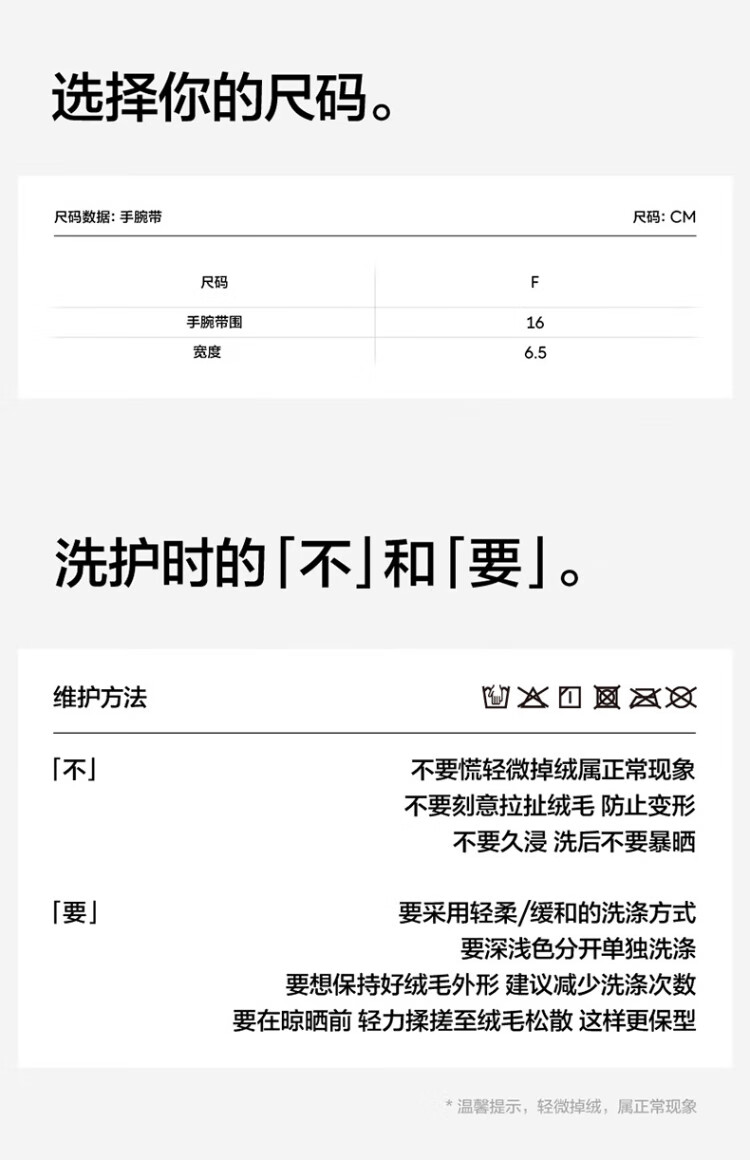 选择你的尺码。

尺码数据: 手腕带

尺码: CM

| 尺码 | F |
|---|---|
| 手腕带围 | 16 |
| 宽度 | 6.5 |

洗护时的「不」和「要」。

维护方法

「不」

不要慌轻微掉绒属正常现象
不要刻意拉扯绒毛 防止变形
不要久浸 洗后不要暴晒

「要」

要采用轻柔/缓和的洗涤方式
要深浅色分开单独洗涤
要想保持好绒毛外形 建议减少洗涤次数
要在晾晒前 轻力揉搓至绒毛松散 这样更保型

* 温馨提示，轻微掉绒，属正常现象